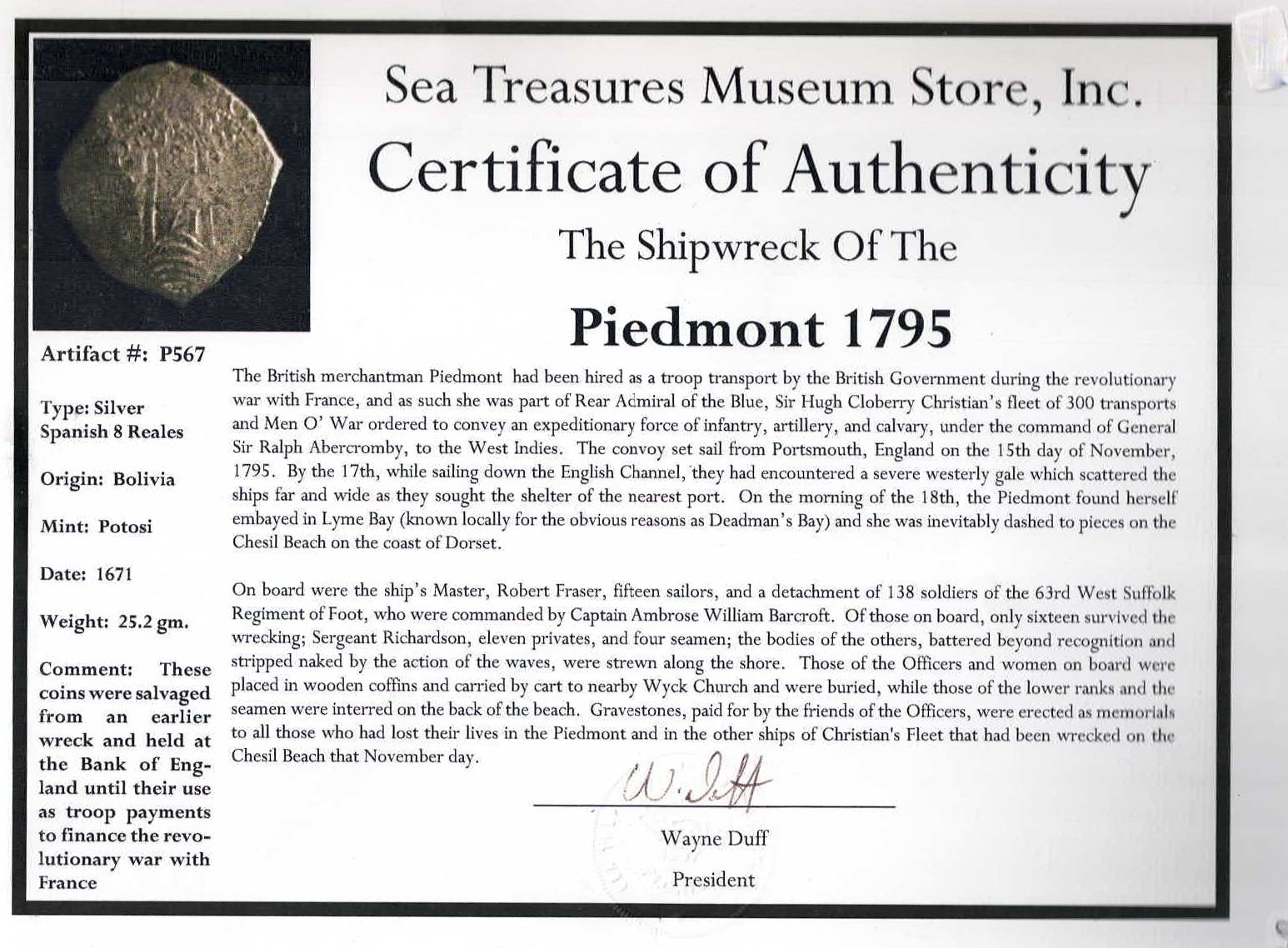 Sea Treasures Museum Store, Inc.
Certificate of Authenticity
The Shipwreck Of The
Piedmont 1795

Artifact #: P567

Type: Silver Spanish 8 Reales

Origin: Bolivia

Mint: Potosi

Date: 1671

Weight: 25.2 gm.

Comment: These coins were salvaged from an earlier wreck and held at the Bank of England until their use as troop payments to finance the revolutionary war with France

The British merchantman Piedmont had been hired as a troop transport by the British Government during the revolutionary war with France, and as such she was part of Rear Admiral of the Blue, Sir Hugh Cloberry Christian's fleet of 300 transports and Men O' War ordered to convey an expeditionary force of infantry, artillery, and calvary, under the command of General Sir Ralph Abercromby, to the West Indies. The convoy set sail from Portsmouth, England on the 15th day of November, 1795. By the 17th, while sailing down the English Channel, they had encountered a severe westerly gale which scattered the ships far and wide as they sought the shelter of the nearest port. On the morning of the 18th, the Piedmont found herself embayed in Lyme Bay (known locally for the obvious reasons as Deadman's Bay) and she was inevitably dashed to pieces on the Chesil Beach on the coast of Dorset.

On board were the ship's Master, Robert Fraser, fifteen sailors, and a detachment of 138 soldiers of the 63rd West Suffolk Regiment of Foot, who were commanded by Captain Ambrose William Barcroft. Of those on board, only sixteen survived the wrecking; Sergeant Richardson, eleven privates, and four seamen; the bodies of the others, battered beyond recognition and stripped naked by the action of the waves, were strewn along the shore. Those of the Officers and women on board were placed in wooden coffins and carried by cart to nearby Wyck Church and were buried, while those of the lower ranks and the seamen were interred on the back of the beach. Gravestones, paid for by the friends of the Officers, were erected as memorials to all those who had lost their lives in the Piedmont and in the other ships of Christian's Fleet that had been wrecked on the Chesil Beach that November day.

W. Duff

Wayne Duff
President